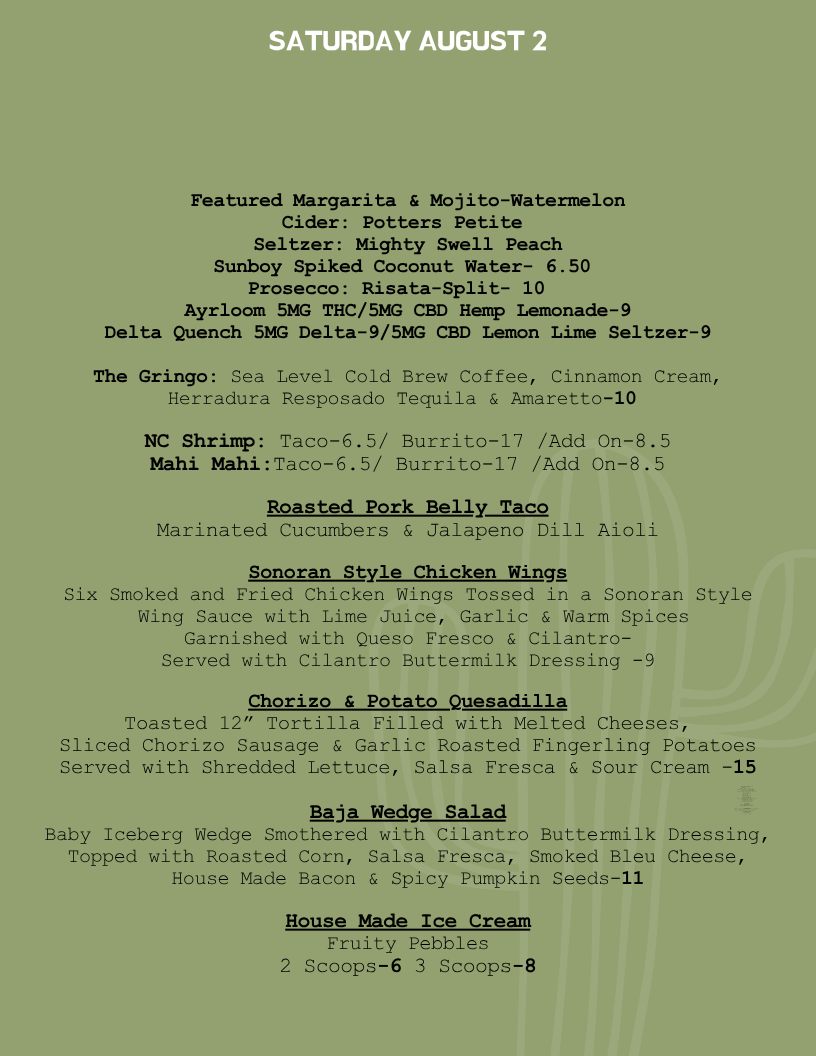 SATURDAY AUGUST 2

Featured Margarita & Mojito-Watermelon
Cider: Potters Petite
Seltzer: Mighty Swell Peach
Sunboy Spiked Coconut Water- 6.50
Prosecco: Risata-Split- 10
Ayrloom 5MG THC/5MG CBD Hemp Lemonade-9
Delta Quench 5MG Delta-9/5MG CBD Lemon Lime Seltzer-9

The Gringo: Sea Level Cold Brew Coffee, Cinnamon Cream, Herradura Resposado Tequila & Amaretto-10

NC Shrimp: Taco-6.5/ Burrito-17 /Add On-8.5
Mahi Mahi:Taco-6.5/ Burrito-17 /Add On-8.5

Roasted Pork Belly Taco
Marinated Cucumbers & Jalapeno Dill Aioli

Sonoran Style Chicken Wings
Six Smoked and Fried Chicken Wings Tossed in a Sonoran Style Wing Sauce with Lime Juice, Garlic & Warm Spices Garnished with Queso Fresco & Cilantro- Served with Cilantro Buttermilk Dressing -9

Chorizo & Potato Quesadilla
Toasted 12” Tortilla Filled with Melted Cheeses, Sliced Chorizo Sausage & Garlic Roasted Fingerling Potatoes Served with Shredded Lettuce, Salsa Fresca & Sour Cream -15

Baja Wedge Salad
Baby Iceberg Wedge Smothered with Cilantro Buttermilk Dressing, Topped with Roasted Corn, Salsa Fresca, Smoked Bleu Cheese, House Made Bacon & Spicy Pumpkin Seeds-11

House Made Ice Cream
Fruity Pebbles
2 Scoops-6 3 Scoops-8